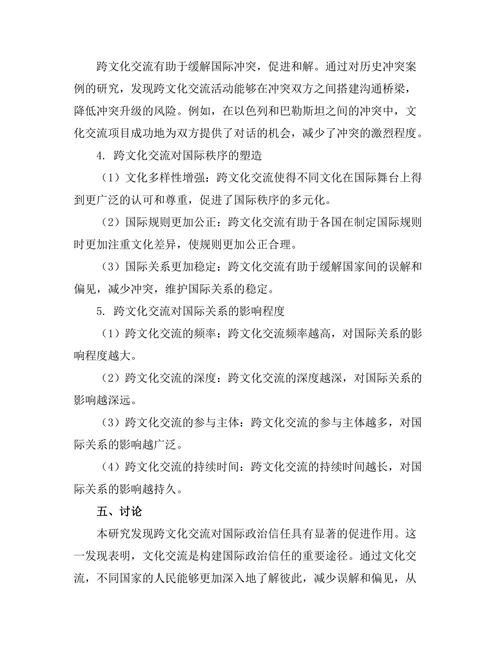 跨文化交流有助于缓解国际冲突，促进和解。通过对历史冲突案例的研究，发现跨文化交流活动能够在冲突双方之间搭建沟通桥梁，降低冲突升级的风险。例如，在以色列和巴勒斯坦之间的冲突中，文化交流项目成功地为双方提供了对话的机会，减少了冲突的激烈程度。

4. 跨文化交流对国际秩序的塑造

（1）文化多样性增强：跨文化交流使得不同文化在国际舞台上得到更广泛的认可和尊重，促进了国际秩序的多元化。

（2）国际规则更加公正：跨文化交流有助于各国在制定国际规则时更加注重文化差异，使规则更加公正合理。

（3）国际关系更加稳定：跨文化交流有助于缓解国家间的误解和偏见，减少冲突，维护国际关系的稳定。

5. 跨文化交流对国际关系的影响程度

（1）跨文化交流的频率：跨文化交流频率越高，对国际关系的影响程度越大。

（2）跨文化交流的深度：跨文化交流的深度越深，对国际关系的影响越深远。

（3）跨文化交流的参与主体：跨文化交流的参与主体越多，对国际关系的影响越广泛。

（4）跨文化交流的持续时间：跨文化交流的持续时间越长，对国际关系的影响越持久。

五、讨论

本研究发现跨文化交流对国际政治信任具有显著的促进作用。这一发现表明，文化交流是构建国际政治信任的重要途径。通过文化交流，不同国家的人民能够更加深入地了解彼此，减少误解和偏见，从